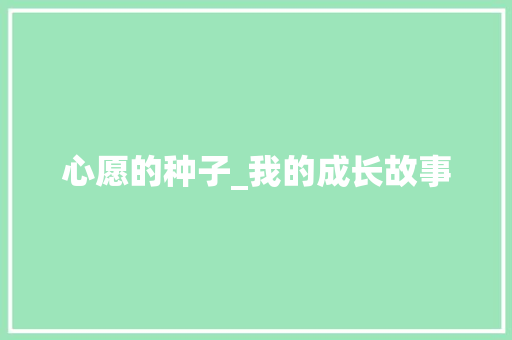 心愿的种子_我的成长故事